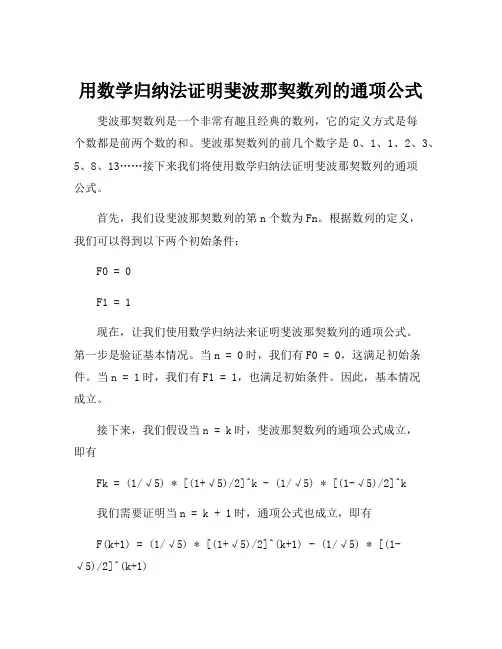 用数学归纳法证明斐波那契数列的通项公式

斐波那契数列是一个非常有趣且经典的数列，它的定义方式是每个数都是前两个数的和。斐波那契数列的前几个数字是 0、1、1、2、3、5、8、13……接下来我们将使用数学归纳法证明斐波那契数列的通项公式。

首先，我们设斐波那契数列的第 n 个数为 Fn。根据数列的定义，我们可以得到以下两个初始条件：

F0 = 0

F1 = 1

现在，让我们使用数学归纳法来证明斐波那契数列的通项公式。第一步是验证基本情况。当 n = 0 时，我们有 F0 = 0，这满足初始条件。当 n = 1 时，我们有 F1 = 1，也满足初始条件。因此，基本情况成立。

接下来，我们假设当 n = k 时，斐波那契数列的通项公式成立，即有

Fk = (1/√5) * [(1+√5)/2]^k - (1/√5) * [(1-√5)/2]^k

我们需要证明当 n = k + 1 时，通项公式也成立，即有

F(k+1) = (1/√5) * [(1+√5)/2]^(k+1) - (1/√5) * [(1-√5)/2]^(k+1)